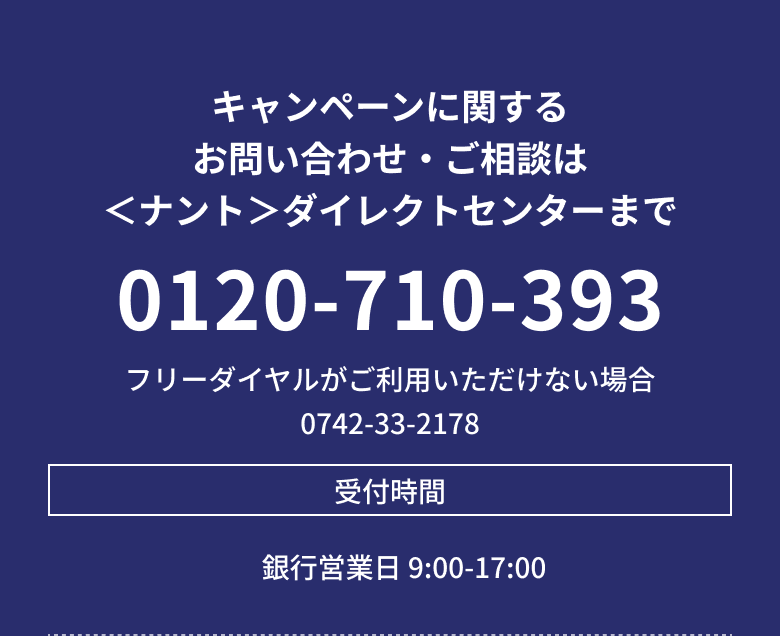 キャンペーンに関する
お問い合わせ・ご相談は
＜ナント＞ダイレクトセンターまで

0120-710-393

フリーダイヤルがご利用いただけない場合
0742-33-2178

受付時間

銀行営業日 9:00-17:00